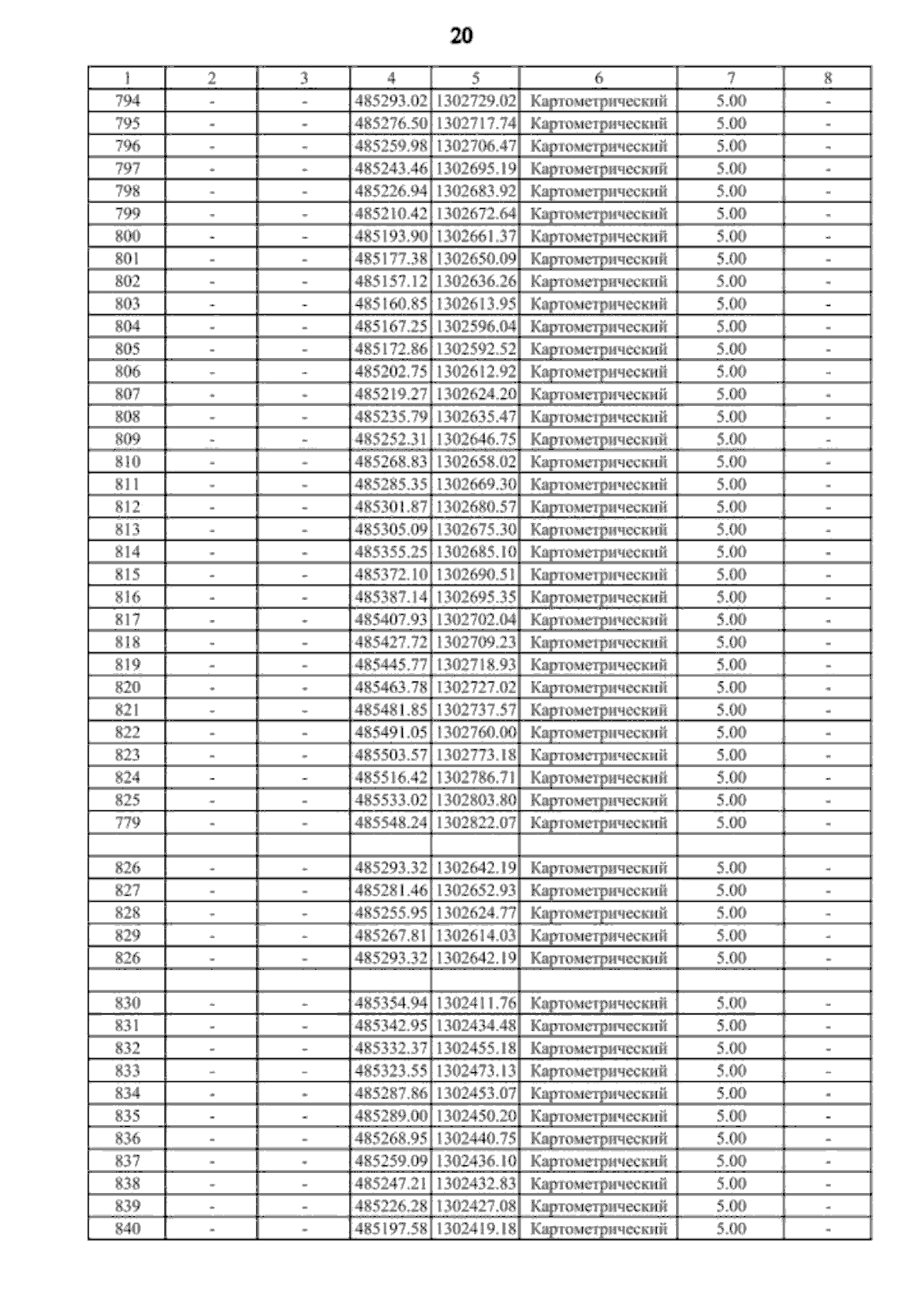 20

| 1 | 2 | 3 | 4 | 5 | 6 | 7 | 8 |
|---|---|---|---|---|---|---|---|
| 794 | - | - | 485293.02 | 1302729.02 | Картометрический | 5.00 | - |
| 795 | - | - | 485276.50 | 1302717.74 | Картометрический | 5.00 | - |
| 796 | - | - | 485259.98 | 1302706.47 | Картометрический | 5.00 | - |
| 797 | - | - | 485243.46 | 1302695.19 | Картометрический | 5.00 | - |
| 798 | - | - | 485226.94 | 1302683.92 | Картометрический | 5.00 | - |
| 799 | - | - | 485210.42 | 1302672.64 | Картометрический | 5.00 | - |
| 800 | - | - | 485193.90 | 1302661.37 | Картометрический | 5.00 | - |
| 801 | - | - | 485177.38 | 1302650.09 | Картометрический | 5.00 | - |
| 802 | - | - | 485157.12 | 1302636.26 | Картометрический | 5.00 | - |
| 803 | - | - | 485160.85 | 1302613.95 | Картометрический | 5.00 | - |
| 804 | - | - | 485167.25 | 1302596.04 | Картометрический | 5.00 | - |
| 805 | - | - | 485172.86 | 1302592.52 | Картометрический | 5.00 | - |
| 806 | - | - | 485202.75 | 1302612.92 | Картометрический | 5.00 | - |
| 807 | - | - | 485219.27 | 1302624.20 | Картометрический | 5.00 | - |
| 808 | - | - | 485235.79 | 1302635.47 | Картометрический | 5.00 | - |
| 809 | - | - | 485252.31 | 1302646.75 | Картометрический | 5.00 | - |
| 810 | - | - | 485268.83 | 1302658.02 | Картометрический | 5.00 | - |
| 811 | - | - | 485285.35 | 1302669.30 | Картометрический | 5.00 | - |
| 812 | - | - | 485301.87 | 1302680.57 | Картометрический | 5.00 | - |
| 813 | - | - | 485305.09 | 1302675.30 | Картометрический | 5.00 | - |
| 814 | - | - | 485355.25 | 1302685.10 | Картометрический | 5.00 | - |
| 815 | - | - | 485372.10 | 1302690.51 | Картометрический | 5.00 | - |
| 816 | - | - | 485387.14 | 1302695.35 | Картометрический | 5.00 | - |
| 817 | - | - | 485407.93 | 1302702.04 | Картометрический | 5.00 | - |
| 818 | - | - | 485427.72 | 1302709.23 | Картометрический | 5.00 | - |
| 819 | - | - | 485445.77 | 1302718.93 | Картометрический | 5.00 | - |
| 820 | - | - | 485463.78 | 1302727.02 | Картометрический | 5.00 | - |
| 821 | - | - | 485481.85 | 1302737.57 | Картометрический | 5.00 | - |
| 822 | - | - | 485491.05 | 1302760.00 | Картометрический | 5.00 | - |
| 823 | - | - | 485503.57 | 1302773.18 | Картометрический | 5.00 | - |
| 824 | - | - | 485516.42 | 1302786.71 | Картометрический | 5.00 | - |
| 825 | - | - | 485533.02 | 1302803.80 | Картометрический | 5.00 | - |
| 779 | - | - | 485548.24 | 1302822.07 | Картометрический | 5.00 | - |
| | | | | | | | |
| 826 | - | - | 485293.32 | 1302642.19 | Картометрический | 5.00 | - |
| 827 | - | - | 485281.46 | 1302652.93 | Картометрический | 5.00 | - |
| 828 | - | - | 485255.95 | 1302624.77 | Картометрический | 5.00 | - |
| 829 | - | - | 485267.81 | 1302614.03 | Картометрический | 5.00 | - |
| 826 | - | - | 485293.32 | 1302642.19 | Картометрический | 5.00 | - |
| | | | | | | | |
| 830 | - | - | 485354.94 | 1302411.76 | Картометрический | 5.00 | - |
| 831 | - | - | 485342.95 | 1302434.48 | Картометрический | 5.00 | - |
| 832 | - | - | 485332.37 | 1302455.18 | Картометрический | 5.00 | - |
| 833 | - | - | 485323.55 | 1302473.13 | Картометрический | 5.00 | - |
| 834 | - | - | 485287.86 | 1302453.07 | Картометрический | 5.00 | - |
| 835 | - | - | 485289.00 | 1302450.20 | Картометрический | 5.00 | - |
| 836 | - | - | 485268.95 | 1302440.75 | Картометрический | 5.00 | - |
| 837 | - | - | 485259.09 | 1302436.10 | Картометрический | 5.00 | - |
| 838 | - | - | 485247.21 | 1302432.83 | Картометрический | 5.00 | - |
| 839 | - | - | 485226.28 | 1302427.08 | Картометрический | 5.00 | - |
| 840 | - | - | 485197.58 | 1302419.18 | Картометрический | 5.00 | - |